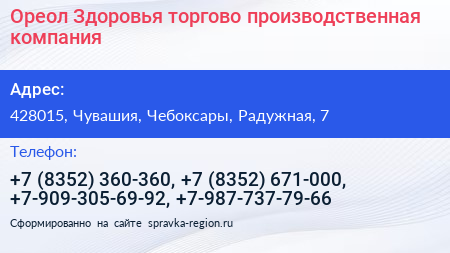 Ореол Здоровья торгово производственная компания

Адрес:

428015, Чувашия, Чебоксары, Радужная, 7

Телефон:

+7 (8352) 360-360, +7 (8352) 671-000, +7-909-305-69-92, +7-987-737-79-66

Сформированно на сайте spravka-region.ru